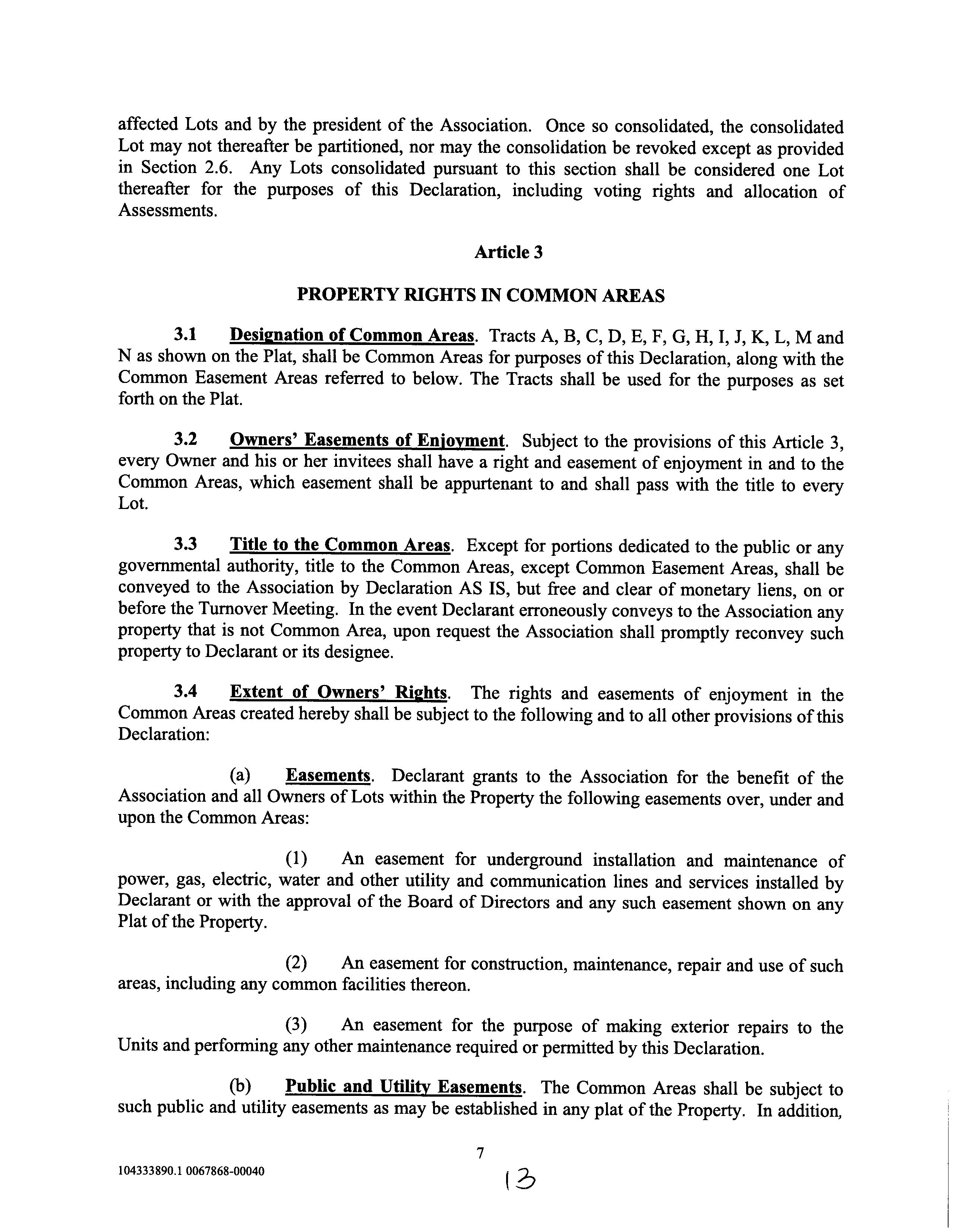 affected Lots and by the president of the Association. Once so consolidated, the consolidated Lot may not thereafter be partitioned, nor may the consolidation be revoked except as provided in Section 2.6. Any Lots consolidated pursuant to this section shall be considered one Lot thereafter for the purposes of this Declaration, including voting rights and allocation of Assessments.

Article 3

PROPERTY RIGHTS IN COMMON AREAS

3.1 Designation of Common Areas. Tracts A, B, C, D, E, F, G, H, I, J, K, L, M and N as shown on the Plat, shall be Common Areas for purposes of this Declaration, along with the Common Easement Areas referred to below. The Tracts shall be used for the purposes as set forth on the Plat.

3.2 Owners' Easements of Enjoyment. Subject to the provisions of this Article 3, every Owner and his or her invitees shall have a right and easement of enjoyment in and to the Common Areas, which easement shall be appurtenant to and shall pass with the title to every Lot.

3.3 Title to the Common Areas. Except for portions dedicated to the public or any governmental authority, title to the Common Areas, except Common Easement Areas, shall be conveyed to the Association by Declaration AS IS, but free and clear of monetary liens, on or before the Turnover Meeting. In the event Declarant erroneously conveys to the Association any property that is not Common Area, upon request the Association shall promptly reconvey such property to Declarant or its designee.

3.4 Extent of Owners' Rights. The rights and easements of enjoyment in the Common Areas created hereby shall be subject to the following and to all other provisions of this Declaration:

(a) Easements. Declarant grants to the Association for the benefit of the Association and all Owners of Lots within the Property the following easements over, under and upon the Common Areas:

(1) An easement for underground installation and maintenance of power, gas, electric, water and other utility and communication lines and services installed by Declarant or with the approval of the Board of Directors and any such easement shown on any Plat of the Property.

(2) An easement for construction, maintenance, repair and use of such areas, including any common facilities thereon.

(3) An easement for the purpose of making exterior repairs to the Units and performing any other maintenance required or permitted by this Declaration.

(b) Public and Utility Easements. The Common Areas shall be subject to such public and utility easements as may be established in any plat of the Property. In addition,

7

104333890.1 0067868-00040

13